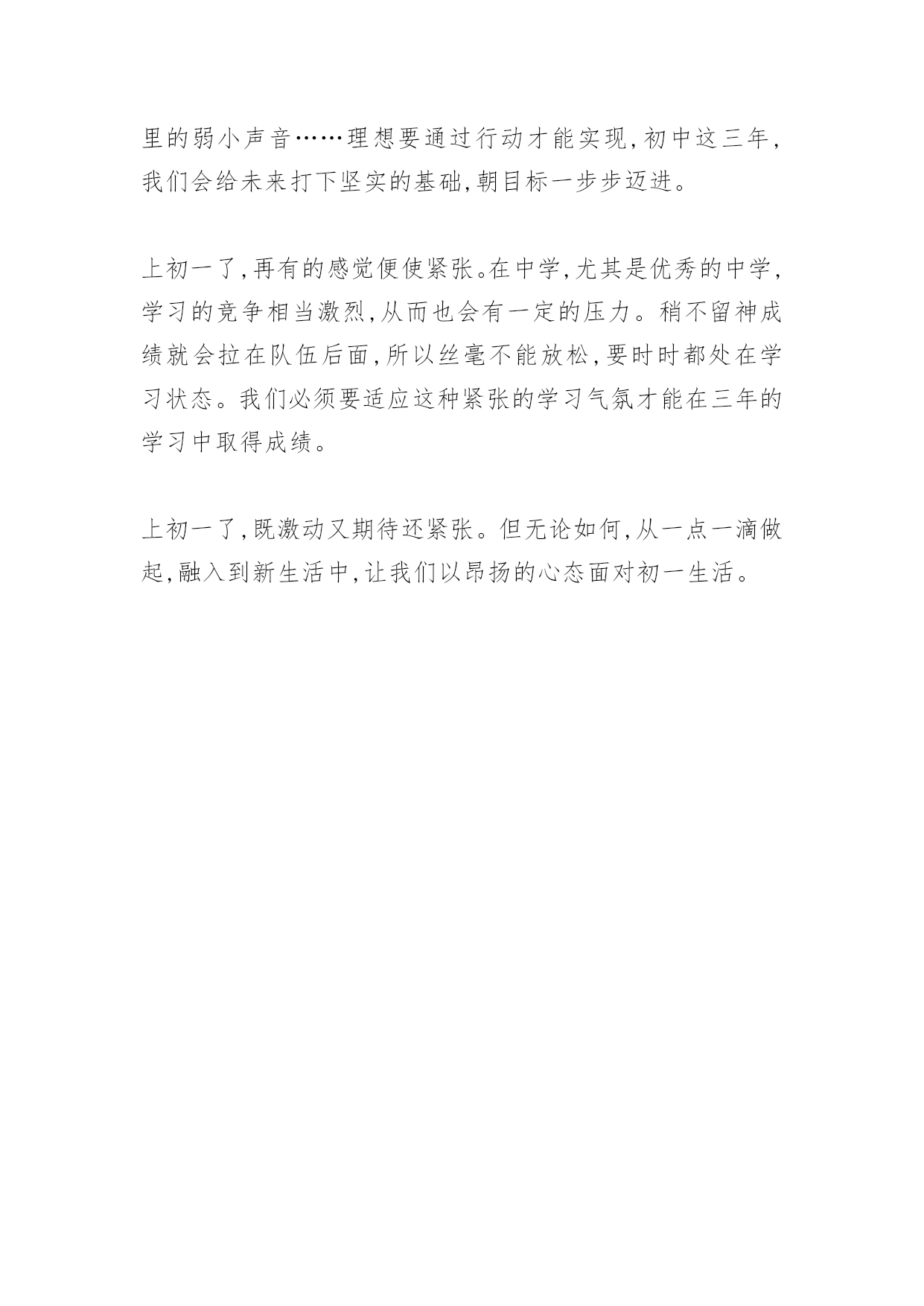 里的弱小声音……理想要通过行动才能实现,初中这三年,我们会给未来打下坚实的基础,朝目标一步步迈进。

上初一了,再有的感觉便使紧张。在中学,尤其是优秀的中学,学习的竞争相当激烈,从而也会有一定的压力。稍不留神成绩就会拉在队伍后面,所以丝毫不能放松,要时时都处在学习状态。我们必须要适应这种紧张的学习气氛才能在三年的学习中取得成绩。

上初一了,既激动又期待还紧张。但无论如何,从一点一滴做起,融入到新生活中,让我们以昂扬的心态面对初一生活。